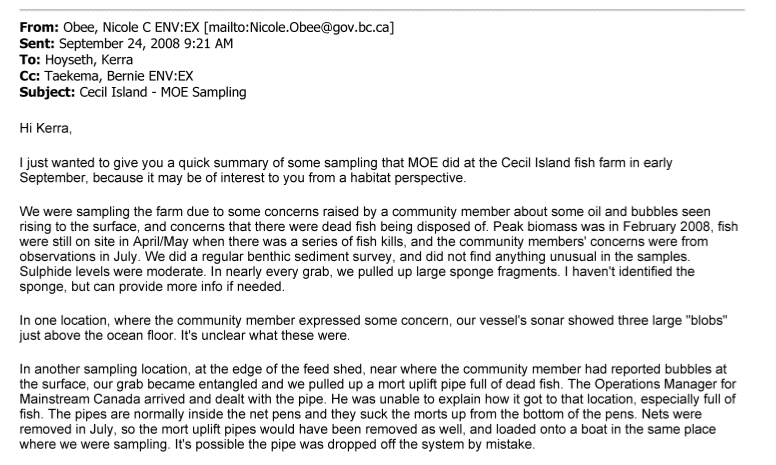 **From:** Obee, Nicole C ENV:EX [mailto:Nicole.Obee@gov.bc.ca]
**Sent:** September 24, 2008 9:21 AM
**To:** Hoyseth, Kerra
**Cc:** Taekema, Bernie ENV:EX
**Subject:** Cecil Island - MOE Sampling

Hi Kerra,

I just wanted to give you a quick summary of some sampling that MOE did at the Cecil Island fish farm in early September, because it may be of interest to you from a habitat perspective.

We were sampling the farm due to some concerns raised by a community member about some oil and bubbles seen rising to the surface, and concerns that there were dead fish being disposed of. Peak biomass was in February 2008, fish were still on site in April/May when there was a series of fish kills, and the community members' concerns were from observations in July. We did a regular benthic sediment survey, and did not find anything unusual in the samples. Sulphide levels were moderate. In nearly every grab, we pulled up large sponge fragments. I haven't identified the sponge, but can provide more info if needed.

In one location, where the community member expressed some concern, our vessel's sonar showed three large "blobs" just above the ocean floor. It's unclear what these were.

In another sampling location, at the edge of the feed shed, near where the community member had reported bubbles at the surface, our grab became entangled and we pulled up a mort uplift pipe full of dead fish. The Operations Manager for Mainstream Canada arrived and dealt with the pipe. He was unable to explain how it got to that location, especially full of fish. The pipes are normally inside the net pens and they suck the morts up from the bottom of the pens. Nets were removed in July, so the mort uplift pipes would have been removed as well, and loaded onto a boat in the same place where we were sampling. It's possible the pipe was dropped off the system by mistake.